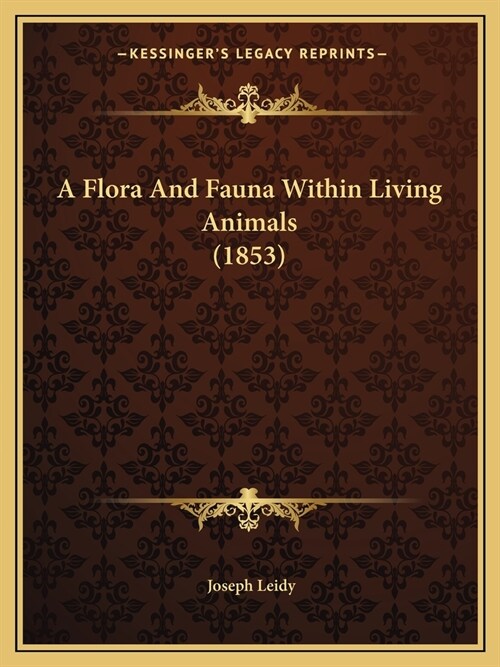 —KESSINGER'S LEGACY REPRINTS—

A Flora And Fauna Within Living Animals (1853)

Joseph Leidy